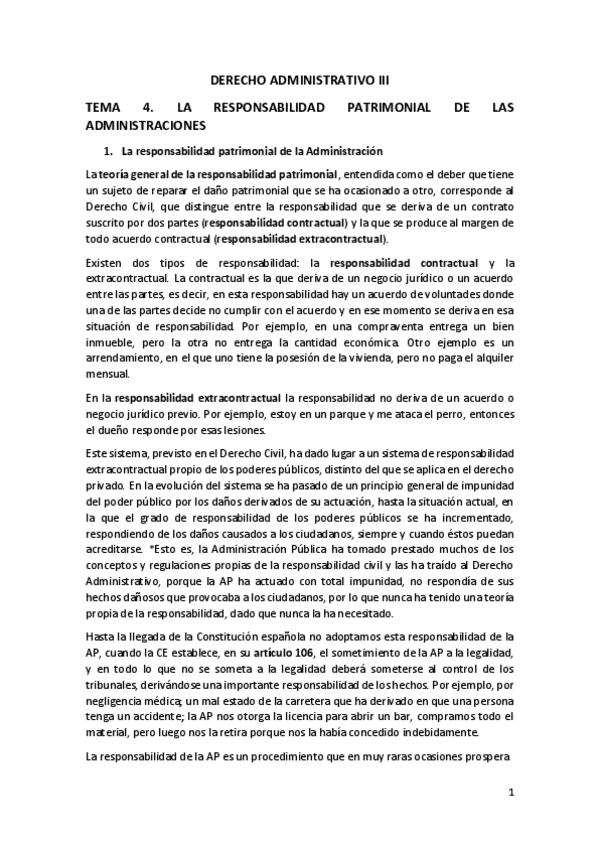 DERECHO ADMINISTRATIVO III

TEMA 4. LA RESPONSABILIDAD PATRIMONIAL DE LAS ADMINISTRACIONES

1. La responsabilidad patrimonial de la Administración

La teoría general de la responsabilidad patrimonial, entendida como el deber que tiene un sujeto de reparar el daño patrimonial que se ha ocasionado a otro, corresponde al Derecho Civil, que distingue entre la responsabilidad que se deriva de un contrato suscrito por dos partes (responsabilidad contractual) y la que se produce al margen de todo acuerdo contractual (responsabilidad extracontractual).

Existen dos tipos de responsabilidad: la responsabilidad contractual y la extracontractual. La contractual es la que deriva de un negocio jurídico o un acuerdo entre las partes, es decir, en esta responsabilidad hay un acuerdo de voluntades donde una de las partes decide no cumplir con el acuerdo y en ese momento se deriva en esa situación de responsabilidad. Por ejemplo, en una compraventa entrega un bien inmueble, pero la otra no entrega la cantidad económica. Otro ejemplo es un arrendamiento, en el que uno tiene la posesión de la vivienda, pero no paga el alquiler mensual.

En la responsabilidad extracontractual la responsabilidad no deriva de un acuerdo o negocio jurídico previo. Por ejemplo, estoy en un parque y me ataca el perro, entonces el dueño responde por esas lesiones.

Este sistema, previsto en el Derecho Civil, ha dado lugar a un sistema de responsabilidad extracontractual propio de los poderes públicos, distinto del que se aplica en el derecho privado. En la evolución del sistema se ha pasado de un principio general de impunidad del poder público por los daños derivados de su actuación, hasta la situación actual, en la que el grado de responsabilidad de los poderes públicos se ha incrementado, respondiendo de los daños causados a los ciudadanos, siempre y cuando éstos puedan acreditarse. *Esto es, la Administración Pública ha tomado prestado muchos de los conceptos y regulaciones propias de la responsabilidad civil y las ha traído al Derecho Administrativo, porque la AP ha actuado con total impunidad, no respondía de sus hechos dañosos que provocaba a los ciudadanos, por lo que nunca ha tenido una teoría propia de la responsabilidad, dado que nunca la ha necesitado.

Hasta la llegada de la Constitución española no adoptamos esta responsabilidad de la AP, cuando la CE establece, en su artículo 106, el sometimiento de la AP a la legalidad, y en todo lo que no se someta a la legalidad deberá someterse al control de los tribunales, derivándose una importante responsabilidad de los hechos. Por ejemplo, por negligencia médica; un mal estado de la carretera que ha derivado en que una persona tenga un accidente; la AP nos otorga la licencia para abrir un bar, compramos todo el material, pero luego nos la retira porque nos la había concedido indebidamente.

La responsabilidad de la AP es un procedimiento que en muy raras ocasiones prospera

1